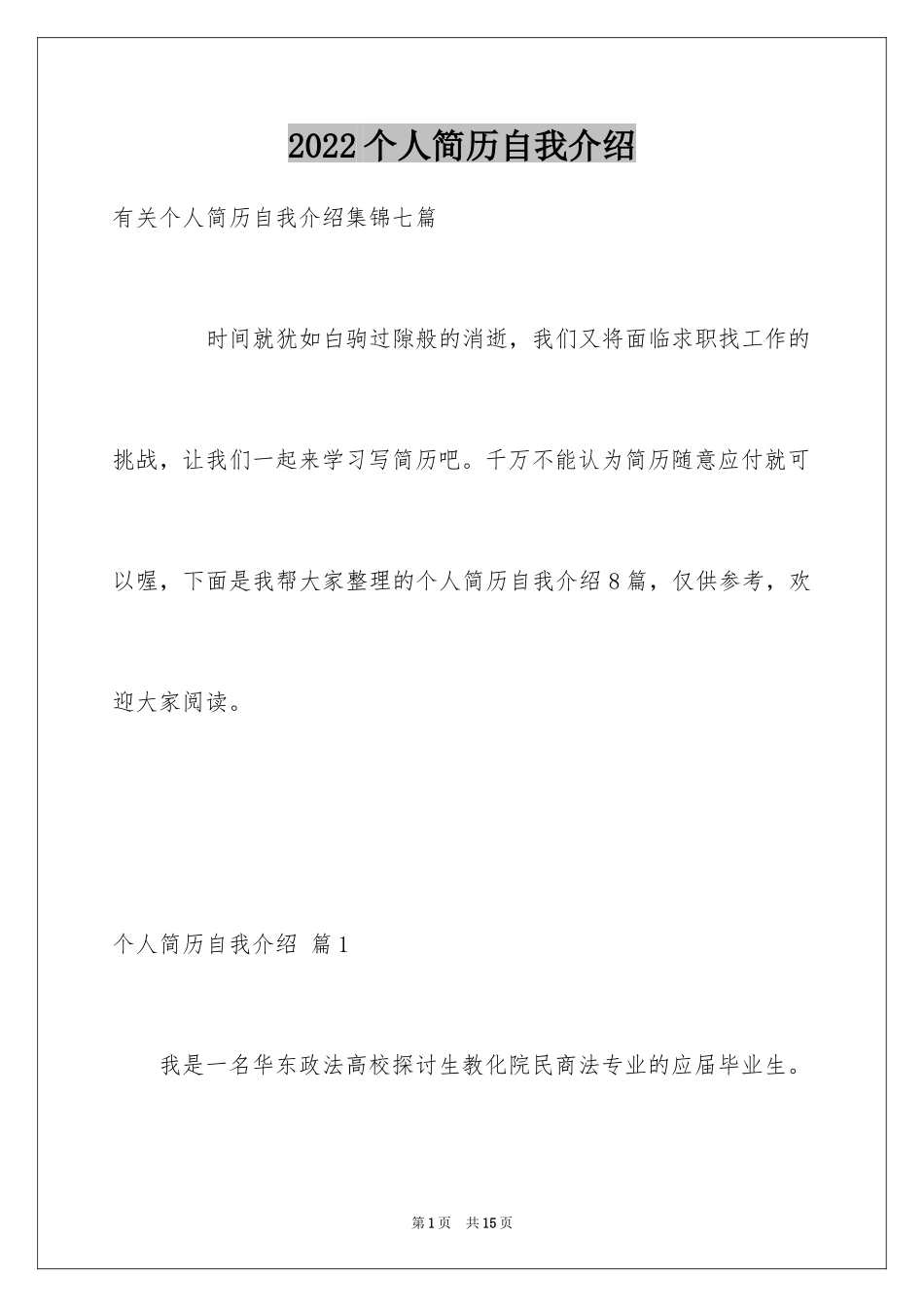 2022个人简历自我介绍

有关个人简历自我介绍集锦七篇

时间就犹如白驹过隙般的消逝，我们又将面临求职找工作的挑战，让我们一起来学习写简历吧。千万不能认为简历随意应付就可以喔，下面是我帮大家整理的个人简历自我介绍8篇，仅供参考，欢迎大家阅读。

个人简历自我介绍 篇1

我是一名华东政法高校探讨生教化院民商法专业的应届毕业生。

第1页 共15页